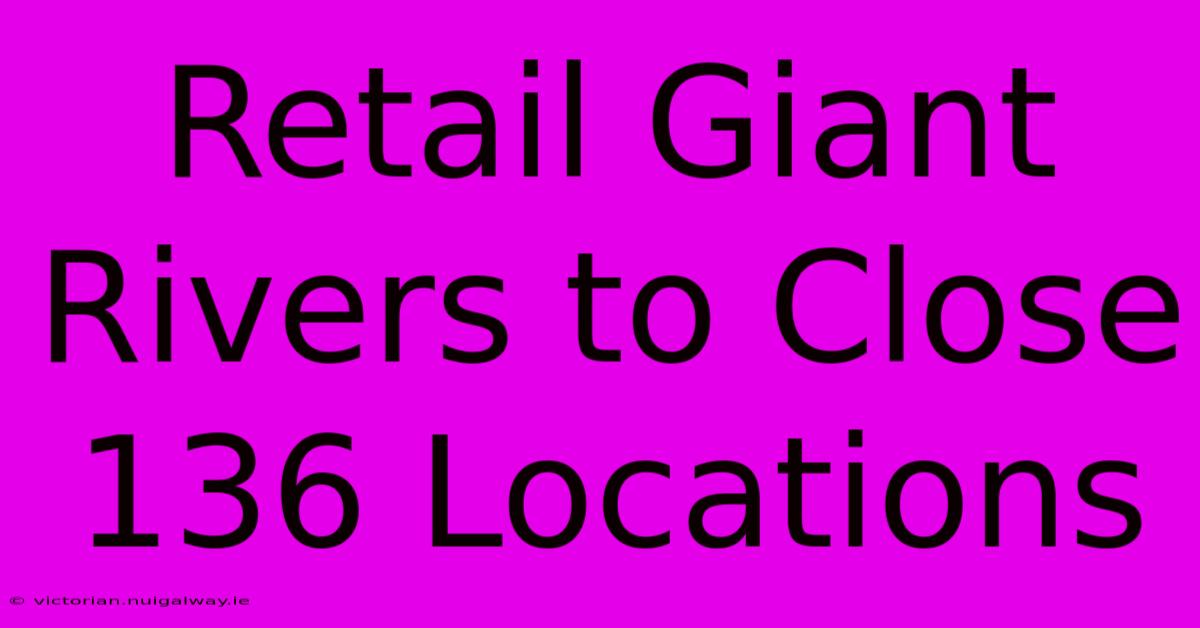 Retail Giant Rivers to Close 136 Locations

© victorian.nuigalway.ie